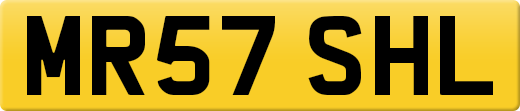 MR57 SHL